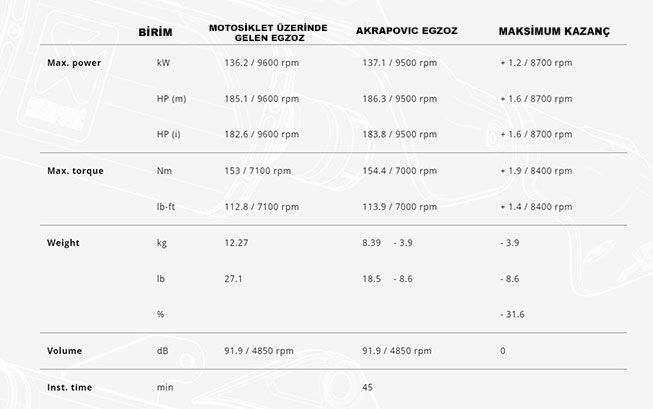 | | BİRİM | MOTOSİKLET ÜZERİNDE GELEN EGZOZ | AKRAPOVIC EGZOZ | MAKSİMUM KAZANÇ |
|---|---|---|---|---|
| Max. power | kW | 136.2 / 9600 rpm | 137.1 / 9500 rpm | + 1.2 / 8700 rpm |
| | HP (m) | 185.1 / 9600 rpm | 186.3 / 9500 rpm | + 1.6 / 8700 rpm |
| | HP (i) | 182.6 / 9600 rpm | 183.8 / 9500 rpm | + 1.6 / 8700 rpm |
| Max. torque | Nm | 153 / 7100 rpm | 154.4 / 7000 rpm | + 1.9 / 8400 rpm |
| | lb-ft | 112.8 / 7100 rpm | 113.9 / 7000 rpm | + 1.4 / 8400 rpm |
| Weight | kg | 12.27 | 8.39 - 3.9 | - 3.9 |
| | lb | 27.1 | 18.5 - 8.6 | - 8.6 |
| | % | | | - 31.6 |
| Volume | dB | 91.9 / 4850 rpm | 91.9 / 4850 rpm | 0 |
| Inst. time | min | | 45 | |